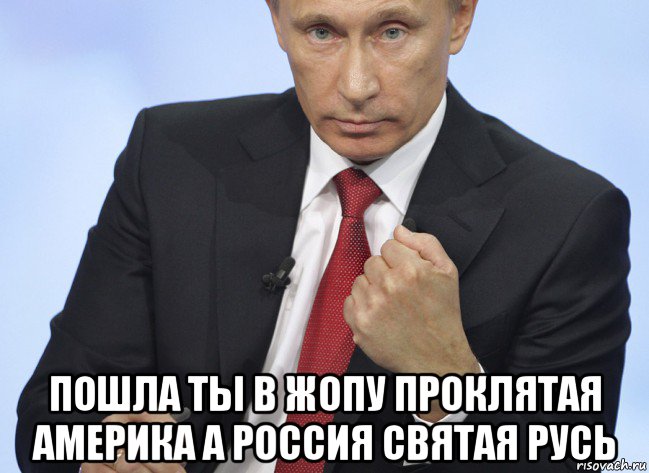 ПОШЛА ТЫ В ЖОПУ ПРОКЛЯТАЯ АМЕРИКА А РОССИЯ СВЯТАЯ РУСЬ

risovach.ru